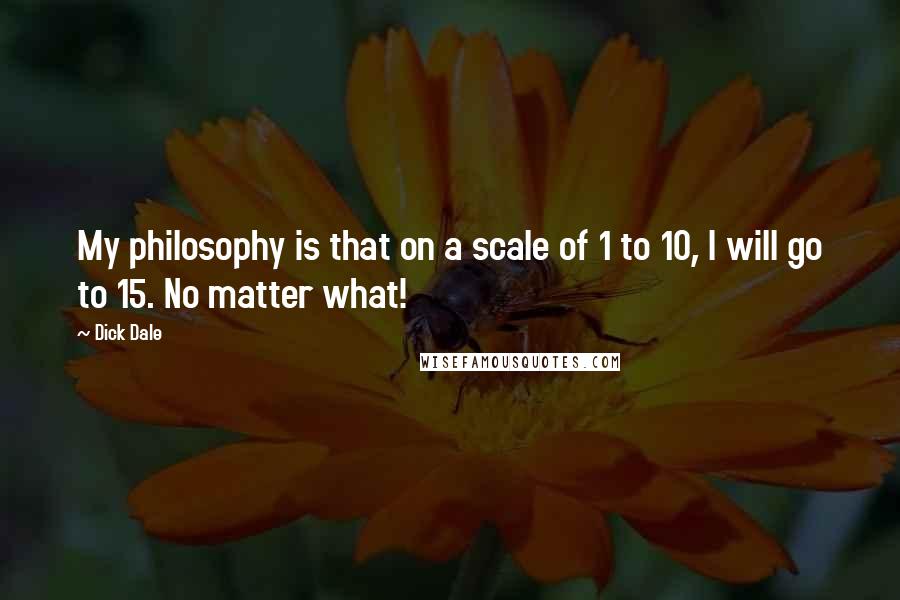 My philosophy is that on a scale of 1 to 10, I will go to 15. No matter what!

~ Dick Dale

WISEFAMOUSQUOTES.COM